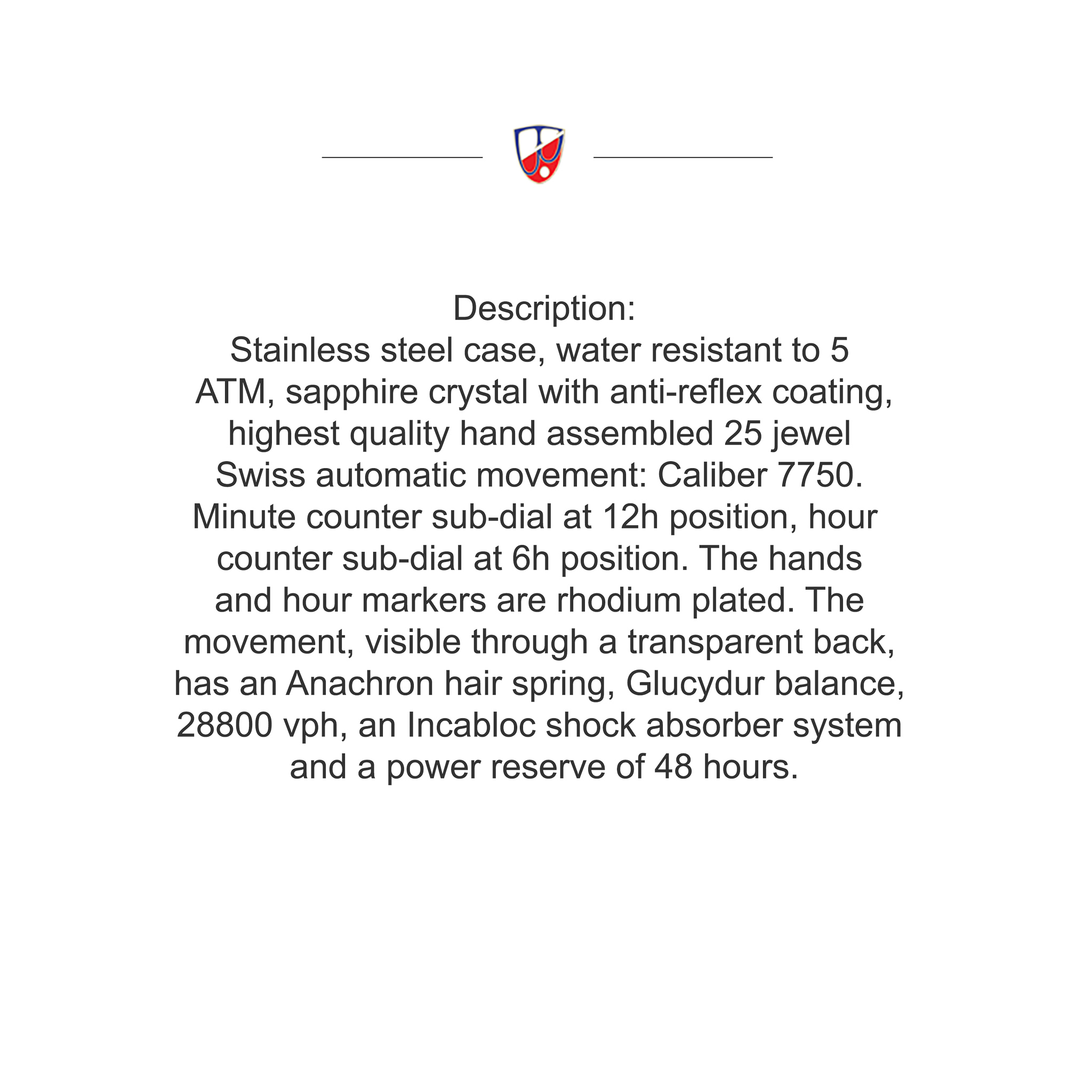 Description:
Stainless steel case, water resistant to 5 ATM, sapphire crystal with anti-reflex coating, highest quality hand assembled 25 jewel Swiss automatic movement: Caliber 7750. Minute counter sub-dial at 12h position, hour counter sub-dial at 6h position. The hands and hour markers are rhodium plated. The movement, visible through a transparent back, has an Anachron hair spring, Glucydur balance, 28800 vph, an Incabloc shock absorber system and a power reserve of 48 hours.